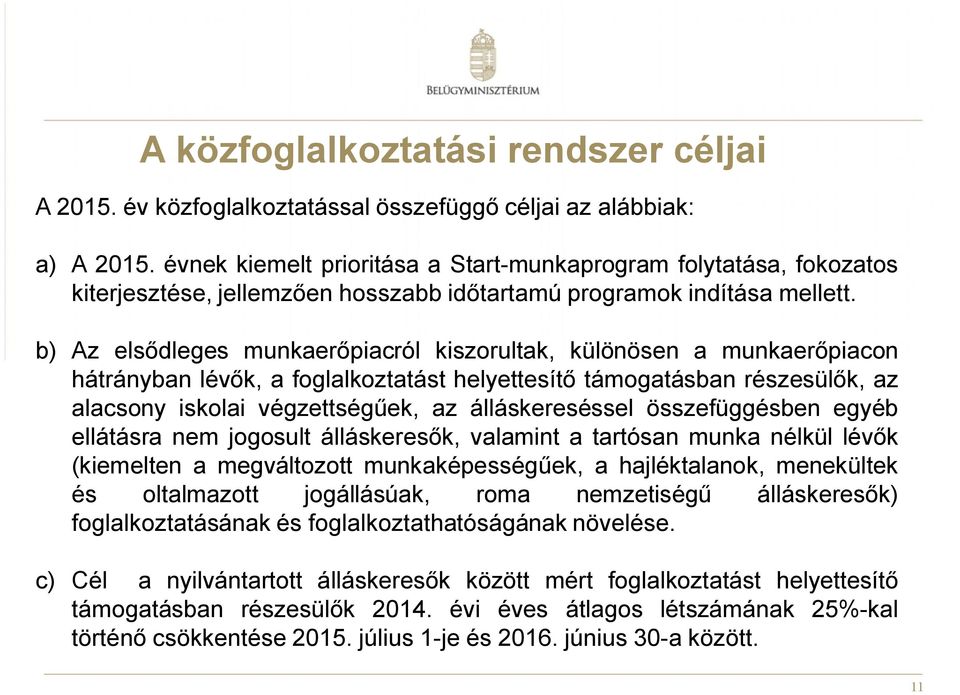 BELÜGYMINISZTÉRIUM

A közfoglalkoztatási rendszer céljai

A 2015. év közfoglalkoztatással összefüggő céljai az alábbiak:

a) A 2015. évnek kiemelt prioritása a Start-munkaprogram folytatása, fokozatos kiterjesztése, jellemzően hosszabb időtartamú programok indítása mellett.

b) Az elsődleges munkaerőpiacról kiszorultak, különösen a munkaerőpiacon hátrányban lévők, a foglalkoztatást helyettesítő támogatásban részesülők, az alacsony iskolai végzettségűek, az álláskereséssel összefüggésben egyéb ellátásra nem jogosult álláskeresők, valamint a tartósan munka nélkül lévők (kiemelten a megváltozott munkaképességűek, a hajléktalanok, menekültek és oltalmazott jogállásúak, roma nemzetiségű álláskeresők) foglalkoztatásának és foglalkoztathatóságának növelése.

c) Cél a nyilvántartott álláskeresők között mért foglalkoztatást helyettesítő támogatásban részesülők 2014. évi éves átlagos létszámának 25%-kal történő csökkentése 2015. július 1-je és 2016. június 30-a között.

11